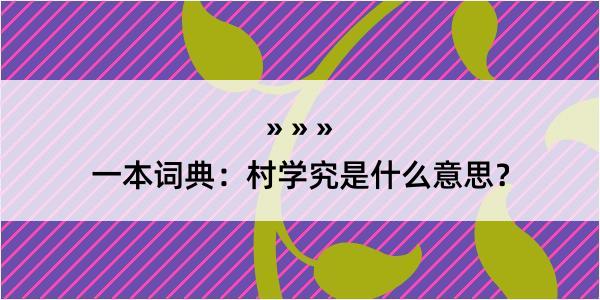 » » »

一本词典：村学究是什么意思？